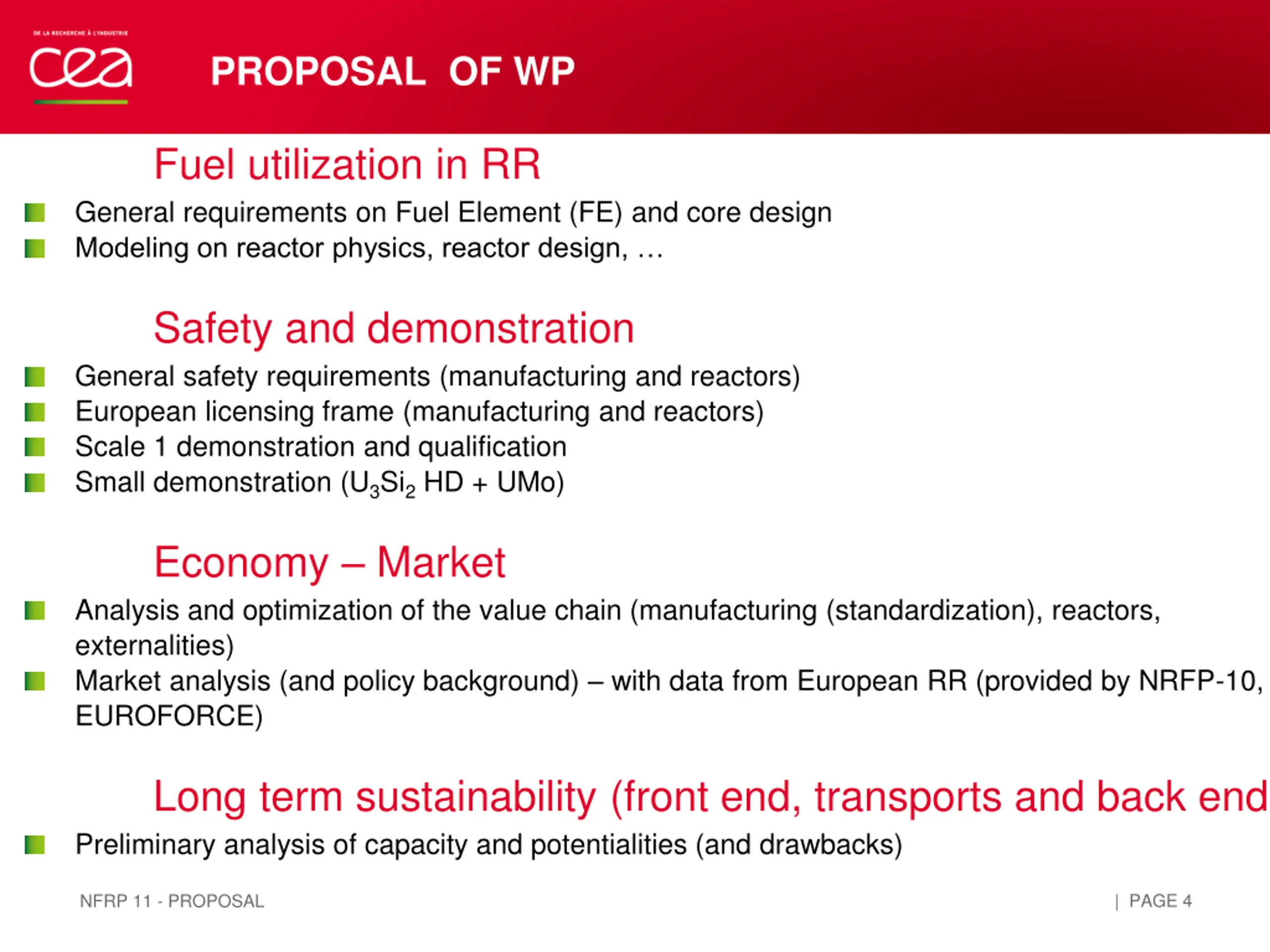 DE LA RECHERCHE À L'INDUSTRIE

cea

PROPOSAL OF WP

Fuel utilization in RR

General requirements on Fuel Element (FE) and core design
Modeling on reactor physics, reactor design, …

Safety and demonstration

General safety requirements (manufacturing and reactors)
European licensing frame (manufacturing and reactors)
Scale 1 demonstration and qualification
Small demonstration ($U_3Si_2$ HD + UMo)

Economy – Market

Analysis and optimization of the value chain (manufacturing (standardization), reactors, externalities)
Market analysis (and policy background) – with data from European RR (provided by NRFP-10, EUROFORCE)

Long term sustainability (front end, transports and back end

Preliminary analysis of capacity and potentialities (and drawbacks)

NFRP 11 - PROPOSAL

| PAGE 4